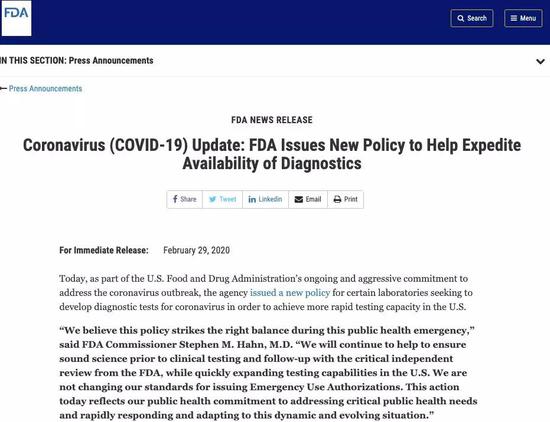 FDA

Search

Menu

IN THIS SECTION: Press Announcements

← Press Announcements

FDA NEWS RELEASE

Coronavirus (COVID-19) Update: FDA Issues New Policy to Help Expedite Availability of Diagnostics

Share Tweet Linkedin Email Print

For Immediate Release: February 29, 2020

Today, as part of the U.S. Food and Drug Administration's ongoing and aggressive commitment to address the coronavirus outbreak, the agency issued a new policy for certain laboratories seeking to develop diagnostic tests for coronavirus in order to achieve more rapid testing capacity in the U.S.

"We believe this policy strikes the right balance during this public health emergency," said FDA Commissioner Stephen M. Hahn, M.D. "We will continue to help to ensure sound science prior to clinical testing and follow-up with the critical independent review from the FDA, while quickly expanding testing capabilities in the U.S. We are not changing our standards for issuing Emergency Use Authorizations. This action today reflects our public health commitment to addressing critical public health needs and rapidly responding and adapting to this dynamic and evolving situation."